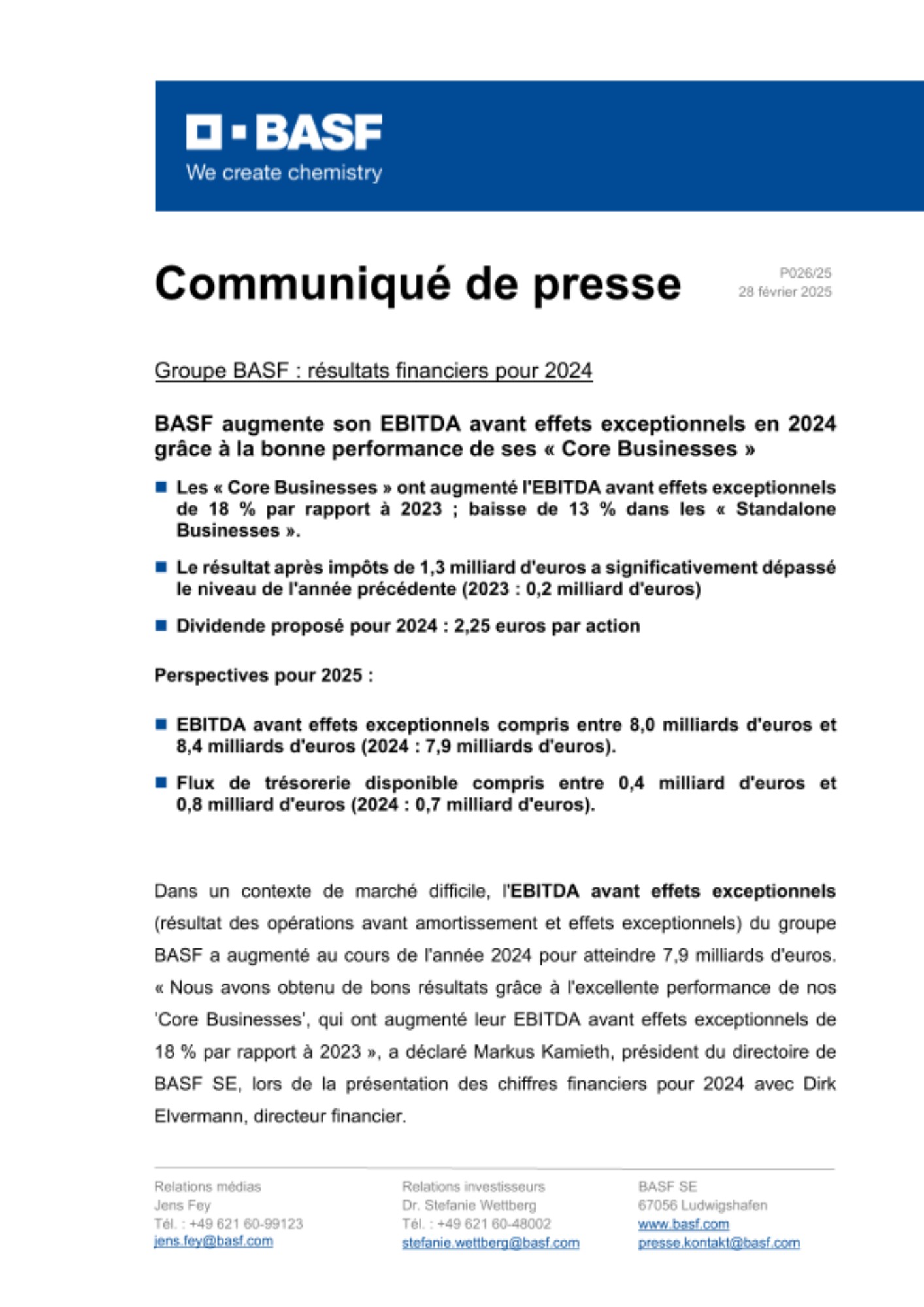 BASF
We create chemistry

Communiqué de presse

P026/25
28 février 2025

Groupe BASF : résultats financiers pour 2024

BASF augmente son EBITDA avant effets exceptionnels en 2024 grâce à la bonne performance de ses « Core Businesses »

Les « Core Businesses » ont augmenté l'EBITDA avant effets exceptionnels de 18 % par rapport à 2023 ; baisse de 13 % dans les « Standalone Businesses ».

Le résultat après impôts de 1,3 milliard d'euros a significativement dépassé le niveau de l'année précédente (2023 : 0,2 milliard d'euros)

Dividende proposé pour 2024 : 2,25 euros par action

Perspectives pour 2025 :

EBITDA avant effets exceptionnels compris entre 8,0 milliards d'euros et 8,4 milliards d'euros (2024 : 7,9 milliards d'euros).

Flux de trésorerie disponible compris entre 0,4 milliard d'euros et 0,8 milliard d'euros (2024 : 0,7 milliard d'euros).

Dans un contexte de marché difficile, l'EBITDA avant effets exceptionnels (résultat des opérations avant amortissement et effets exceptionnels) du groupe BASF a augmenté au cours de l'année 2024 pour atteindre 7,9 milliards d'euros. « Nous avons obtenu de bons résultats grâce à l'excellente performance de nos 'Core Businesses', qui ont augmenté leur EBITDA avant effets exceptionnels de 18 % par rapport à 2023 », a déclaré Markus Kamieth, président du directoire de BASF SE, lors de la présentation des chiffres financiers pour 2024 avec Dirk Elvermann, directeur financier.

Relations médias
Jens Fey
Tél. : +49 621 60-99123
jens.fey@basf.com

Relations investisseurs
Dr. Stefanie Wettberg
Tél. : +49 621 60-48002
stefanie.wettberg@basf.com

BASF SE
67056 Ludwigshafen
www.basf.com
presse.kontakt@basf.com